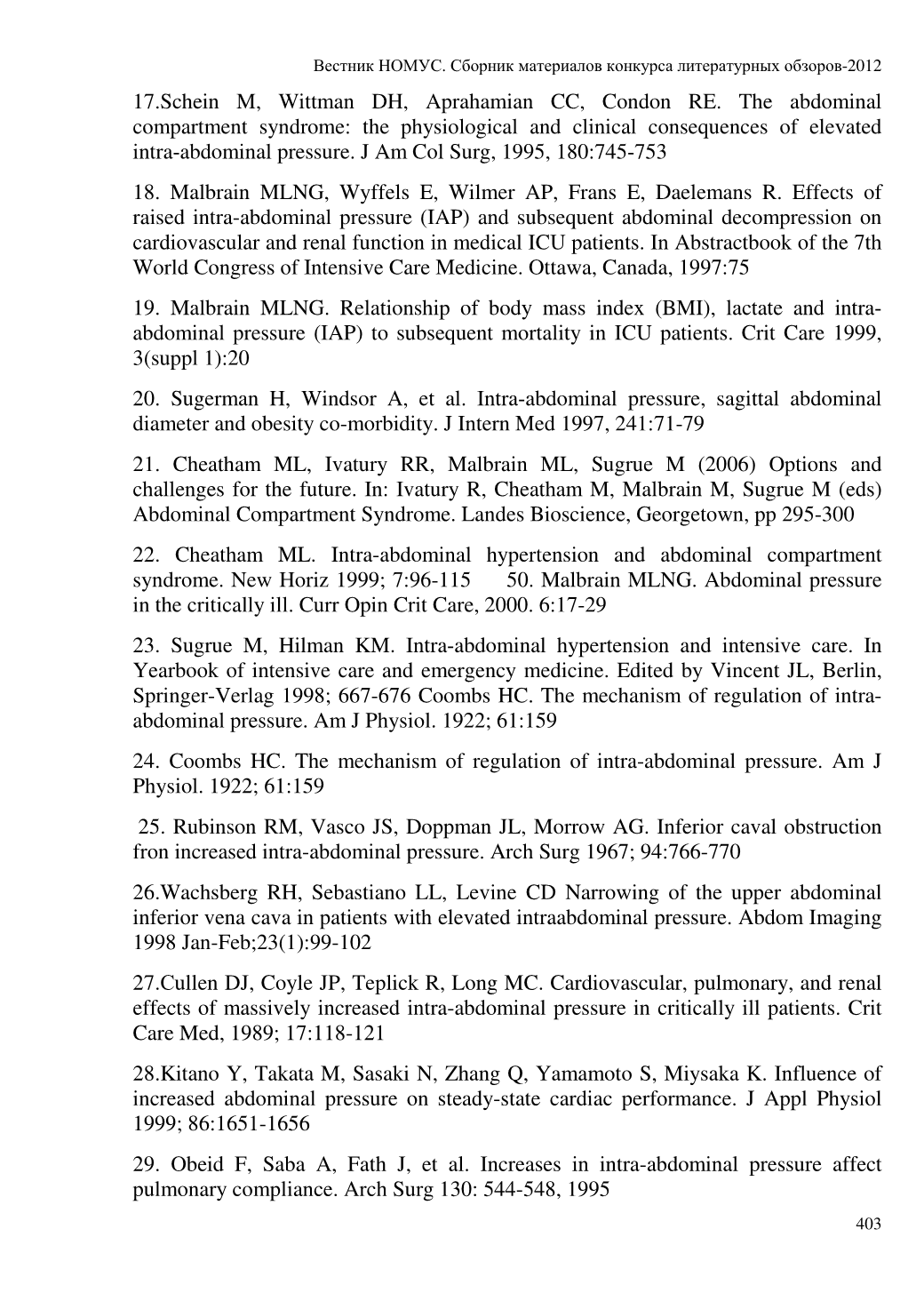 Вестник НОМУС. Сборник материалов конкурса литературных обзоров-2012

17.Schein M, Wittman DH, Aprahamian CC, Condon RE. The abdominal compartment syndrome: the physiological and clinical consequences of elevated intra-abdominal pressure. J Am Col Surg, 1995, 180:745-753

18. Malbrain MLNG, Wyffels E, Wilmer AP, Frans E, Daelemans R. Effects of raised intra-abdominal pressure (IAP) and subsequent abdominal decompression on cardiovascular and renal function in medical ICU patients. In Abstractbook of the 7th World Congress of Intensive Care Medicine. Ottawa, Canada, 1997:75

19. Malbrain MLNG. Relationship of body mass index (BMI), lactate and intra-abdominal pressure (IAP) to subsequent mortality in ICU patients. Crit Care 1999, 3(suppl 1):20

20. Sugerman H, Windsor A, et al. Intra-abdominal pressure, sagittal abdominal diameter and obesity co-morbidity. J Intern Med 1997, 241:71-79

21. Cheatham ML, Ivatury RR, Malbrain ML, Sugrue M (2006) Options and challenges for the future. In: Ivatury R, Cheatham M, Malbrain M, Sugrue M (eds) Abdominal Compartment Syndrome. Landes Bioscience, Georgetown, pp 295-300

22. Cheatham ML. Intra-abdominal hypertension and abdominal compartment syndrome. New Horiz 1999; 7:96-115 50. Malbrain MLNG. Abdominal pressure in the critically ill. Curr Opin Crit Care, 2000. 6:17-29

23. Sugrue M, Hilman KM. Intra-abdominal hypertension and intensive care. In Yearbook of intensive care and emergency medicine. Edited by Vincent JL, Berlin, Springer-Verlag 1998; 667-676 Coombs HC. The mechanism of regulation of intra-abdominal pressure. Am J Physiol. 1922; 61:159

24. Coombs HC. The mechanism of regulation of intra-abdominal pressure. Am J Physiol. 1922; 61:159

25. Rubinson RM, Vasco JS, Doppman JL, Morrow AG. Inferior caval obstruction fron increased intra-abdominal pressure. Arch Surg 1967; 94:766-770

26.Wachsberg RH, Sebastiano LL, Levine CD Narrowing of the upper abdominal inferior vena cava in patients with elevated intraabdominal pressure. Abdom Imaging 1998 Jan-Feb;23(1):99-102

27.Cullen DJ, Coyle JP, Teplick R, Long MC. Cardiovascular, pulmonary, and renal effects of massively increased intra-abdominal pressure in critically ill patients. Crit Care Med, 1989; 17:118-121

28.Kitano Y, Takata M, Sasaki N, Zhang Q, Yamamoto S, Miysaka K. Influence of increased abdominal pressure on steady-state cardiac performance. J Appl Physiol 1999; 86:1651-1656

29. Obeid F, Saba A, Fath J, et al. Increases in intra-abdominal pressure affect pulmonary compliance. Arch Surg 130: 544-548, 1995

403